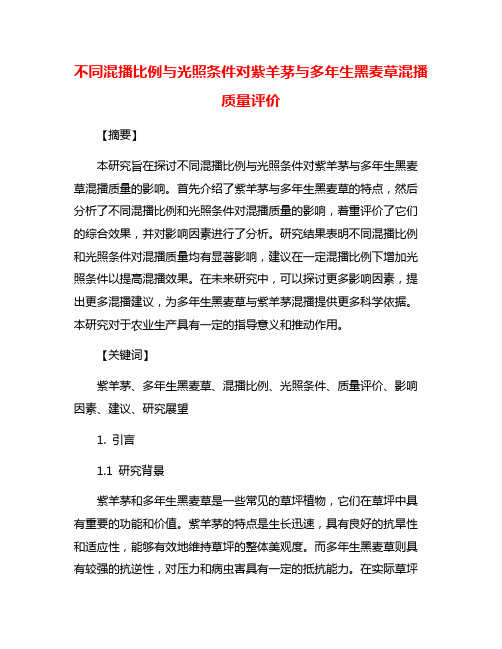 不同混播比例与光照条件对紫羊茅与多年生黑麦草混播质量评价

【摘要】

本研究旨在探讨不同混播比例与光照条件对紫羊茅与多年生黑麦草混播质量的影响。首先介绍了紫羊茅与多年生黑麦草的特点，然后分析了不同混播比例和光照条件对混播质量的影响，着重评价了它们的综合效果，并对影响因素进行了分析。研究结果表明不同混播比例和光照条件对混播质量均有显著影响，建议在一定混播比例下增加光照条件以提高混播效果。在未来研究中，可以探讨更多影响因素，提出更多混播建议，为多年生黑麦草与紫羊茅混播提供更多科学依据。本研究对于农业生产具有一定的指导意义和推动作用。

【关键词】

紫羊茅、多年生黑麦草、混播比例、光照条件、质量评价、影响因素、建议、研究展望

1. 引言

1.1 研究背景

紫羊茅和多年生黑麦草是一些常见的草坪植物，它们在草坪中具有重要的功能和价值。紫羊茅的特点是生长迅速，具有良好的抗旱性和适应性，能够有效地维持草坪的整体美观度。而多年生黑麦草则具有较强的抗逆性，对压力和病虫害具有一定的抵抗能力。在实际草坪